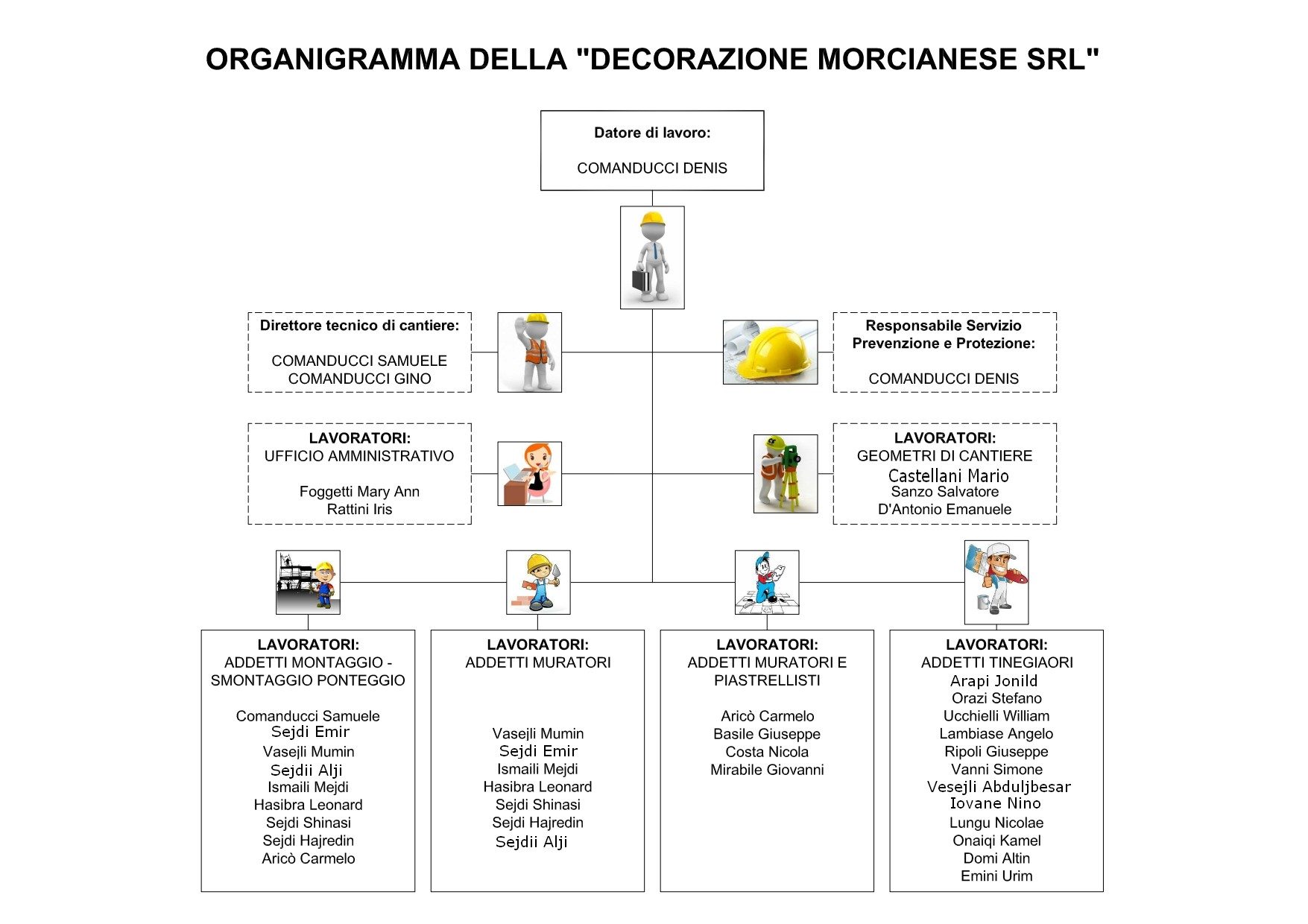 ORGANIGRAMMA DELLA "DECORAZIONE MORCIANESE SRL"

Datore di lavoro:

COMANDUCCI DENIS

Direttore tecnico di cantiere:

COMANDUCCI SAMUELE
COMANDUCCI GINO

Responsabile Servizio Prevenzione e Protezione:

COMANDUCCI DENIS

LAVORATORI:
UFFICIO AMMINISTRATIVO

Foggetti Mary Ann
Rattini Iris

LAVORATORI:
GEOMETRI DI CANTIERE
Castellani Mario
Sanzo Salvatore
D'Antonio Emanuele

LAVORATORI:
ADDETTI MONTAGGIO - SMONTAGGIO PONTEGGIO

Comanducci Samuele
Sejdi Emir
Vasejli Mumin
Sejdii Alji
Ismaili Mejdi
Hasibra Leonard
Sejdi Shinasi
Sejdi Hajredin
Aricò Carmelo

LAVORATORI:
ADDETTI MURATORI

Vasejli Mumin
Sejdi Emir
Ismaili Mejdi
Hasibra Leonard
Sejdi Shinasi
Sejdi Hajredin
Sejdii Alji

LAVORATORI:
ADDETTI MURATORI E PIASTRELLISTI

Aricò Carmelo
Basile Giuseppe
Costa Nicola
Mirabile Giovanni

LAVORATORI:
ADDETTI TINEGIAORI
Arapi Jonild
Orazi Stefano
Ucchielli William
Lambiase Angelo
Ripoli Giuseppe
Vanni Simone
Vesejli Abduljbesar
Iovane Nino
Lungu Nicolae
Onaiqi Kamel
Domi Altin
Emini Urim